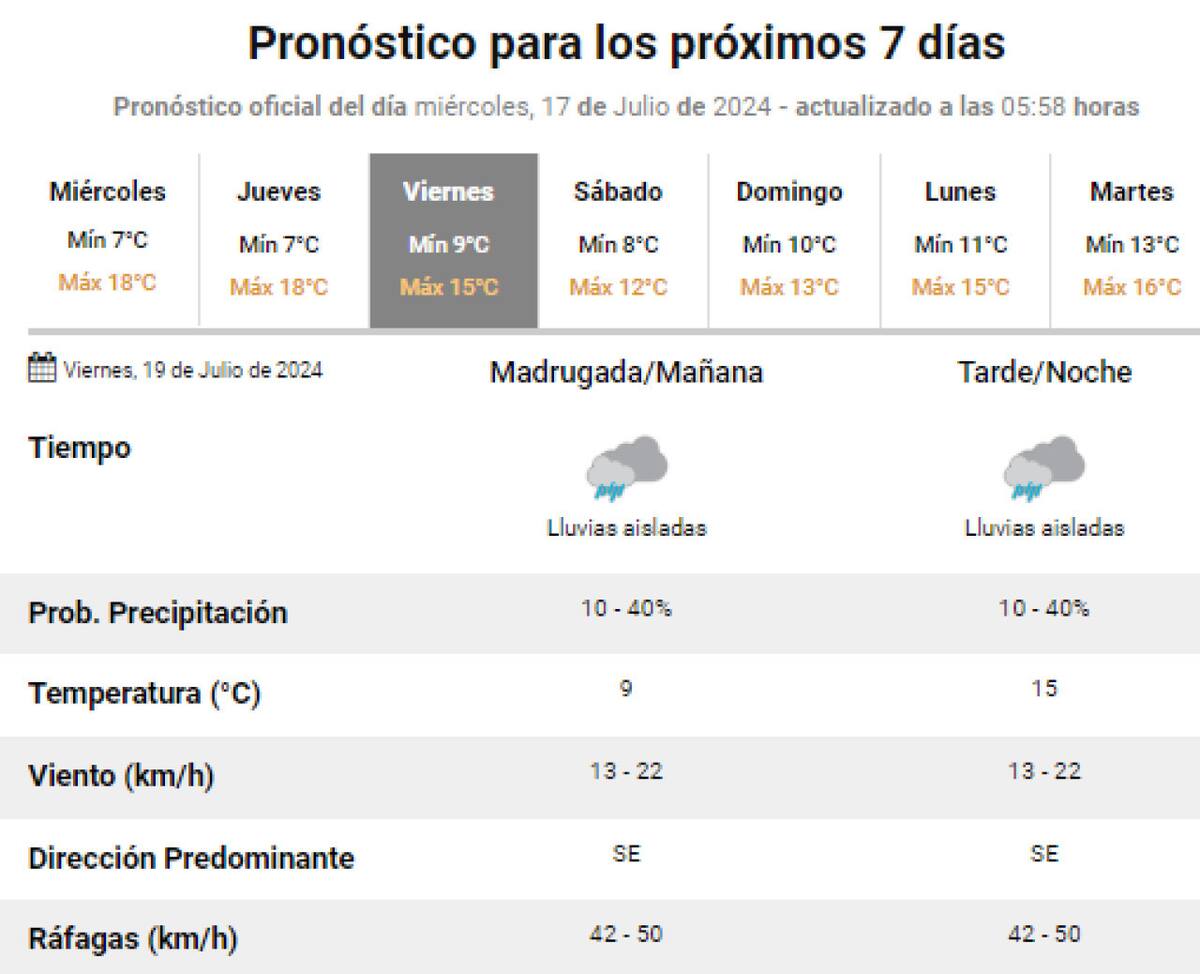 Pronóstico para los próximos 7 días

Pronóstico oficial del día miércoles, 17 de Julio de 2024 - actualizado a las 05:58 horas

| Miércoles | Jueves | Viernes | Sábado | Domingo | Lunes | Martes |
|---|---|---|---|---|---|---|
| Mín 7°C | Mín 7°C | Mín 9°C | Mín 8°C | Mín 10°C | Mín 11°C | Mín 13°C |
| Máx 18°C | Máx 18°C | Máx 15°C | Máx 12°C | Máx 13°C | Máx 15°C | Máx 16°C |

| Viernes, 19 de Julio de 2024 | Madrugada/Mañana | Tarde/Noche |
|---|---|---|
| Tiempo | Lluvias aisladas | Lluvias aisladas |
| Prob. Precipitación | 10 - 40% | 10 - 40% |
| Temperatura (°C) | 9 | 15 |
| Viento (km/h) | 13 - 22 | 13 - 22 |
| Dirección Predominante | SE | SE |
| Ráfagas (km/h) | 42 - 50 | 42 - 50 |